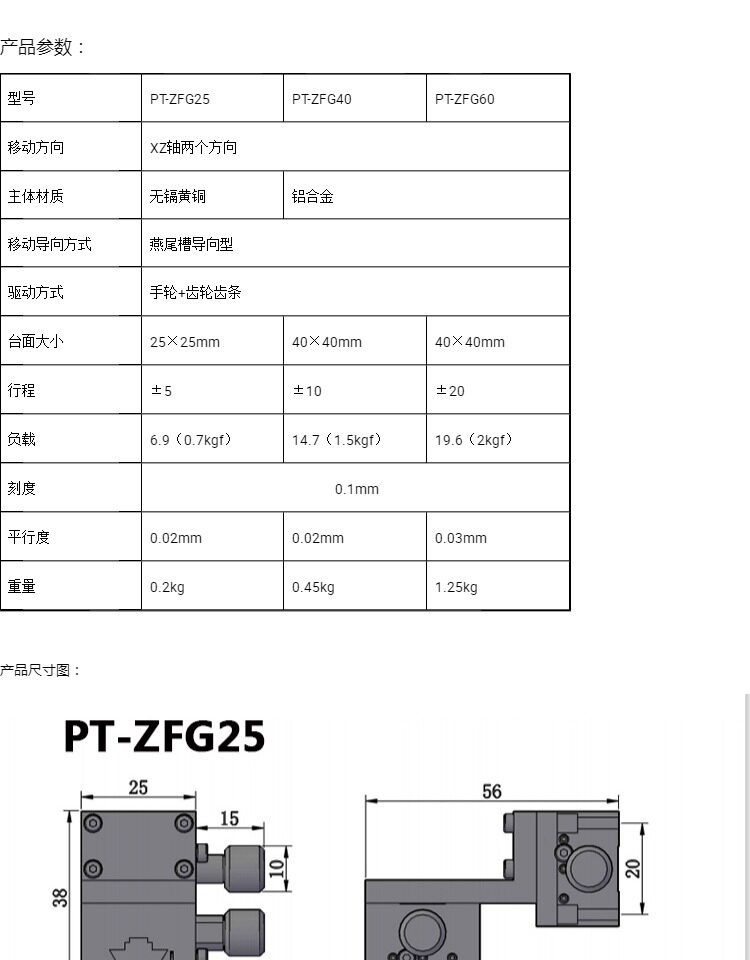 产品参数：

| 型号 | PT-ZFG25 | PT-ZFG40 | PT-ZFG60 |
|---|---|---|---|
| 移动方向 | XZ轴两个方向 | | |
| 主体材质 | 无镉黄铜 | 铝合金 | |
| 移动导向方式 | 燕尾槽导向型 | | |
| 驱动方式 | 手轮+齿轮齿条 | | |
| 台面大小 | 25×25mm | 40×40mm | 40×40mm |
| 行程 | ±5 | ±10 | ±20 |
| 负载 | 6.9（0.7kgf） | 14.7（1.5kgf） | 19.6（2kgf） |
| 刻度 | 0.1mm | | |
| 平行度 | 0.02mm | 0.02mm | 0.03mm |
| 重量 | 0.2kg | 0.45kg | 1.25kg |

产品尺寸图：

PT-ZFG25

25

15

10

38

56

20